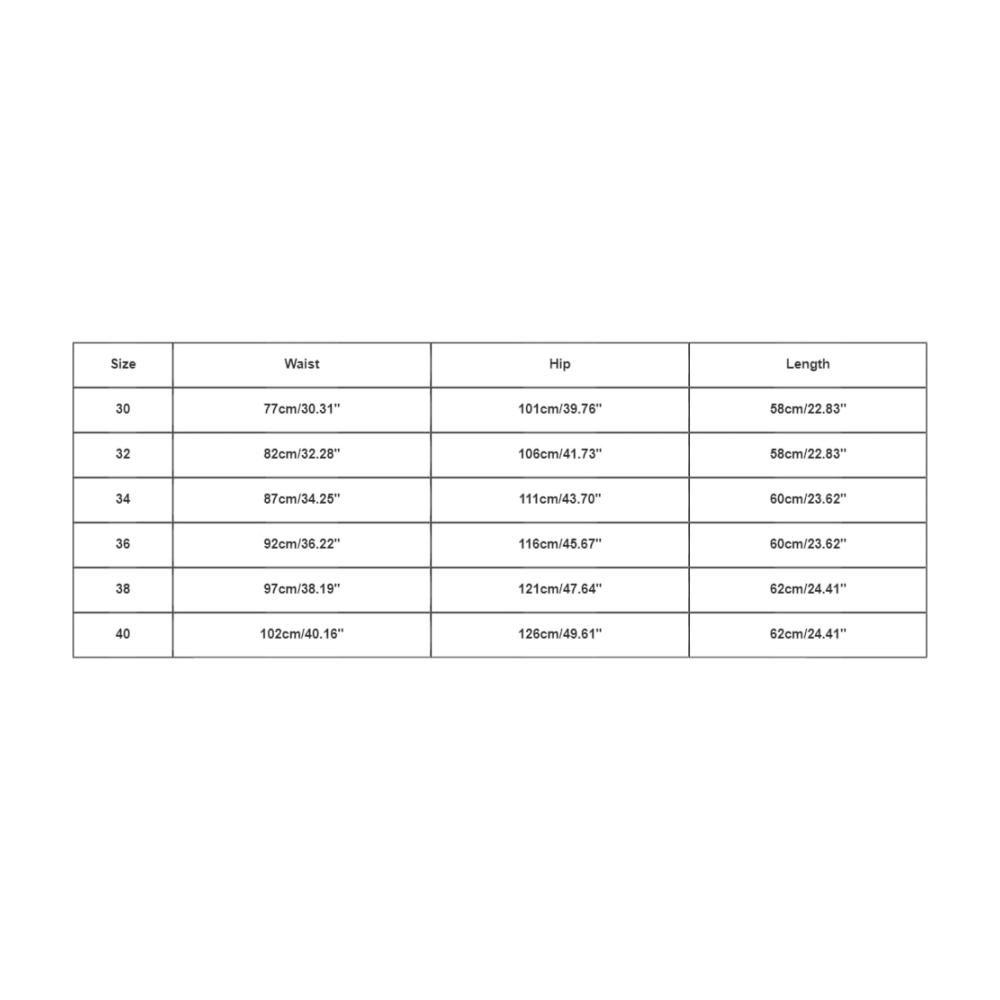 | Size | Waist | Hip | Length |
|---|---|---|---|
| 30 | 77cm/30.31'' | 101cm/39.76'' | 58cm/22.83'' |
| 32 | 82cm/32.28'' | 106cm/41.73'' | 58cm/22.83'' |
| 34 | 87cm/34.25'' | 111cm/43.70'' | 60cm/23.62'' |
| 36 | 92cm/36.22'' | 116cm/45.67'' | 60cm/23.62'' |
| 38 | 97cm/38.19'' | 121cm/47.64'' | 62cm/24.41'' |
| 40 | 102cm/40.16'' | 126cm/49.61'' | 62cm/24.41'' |